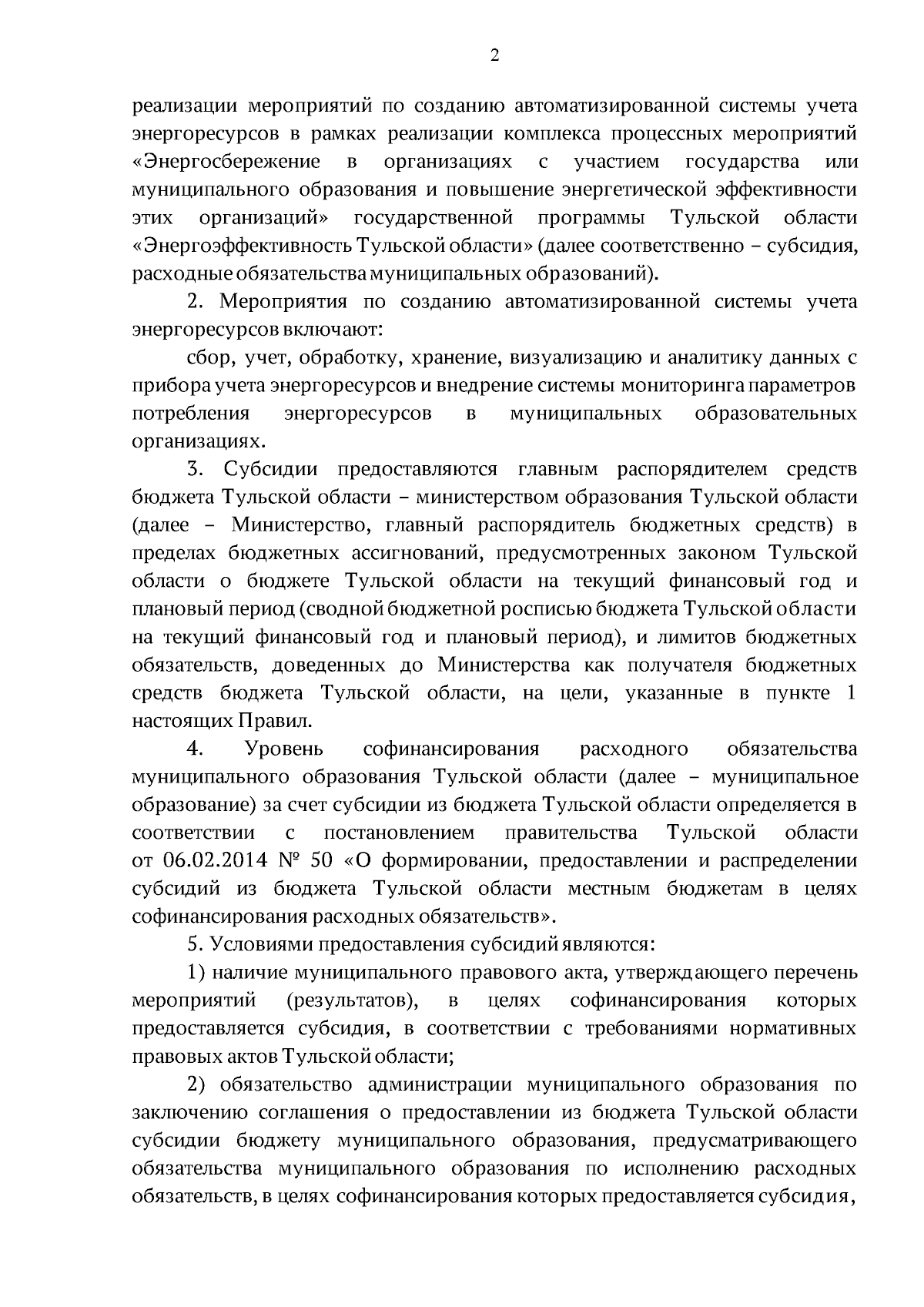 2

реализации мероприятий по созданию автоматизированной системы учета энергоресурсов в рамках реализации комплекса процессных мероприятий «Энергосбережение в организациях с участием государства или муниципального образования и повышение энергетической эффективности этих организаций» государственной программы Тульской области «Энергоэффективность Тульской области» (далее соответственно – субсидия, расходные обязательства муниципальных образований).

2. Мероприятия по созданию автоматизированной системы учета энергоресурсов включают:

сбор, учет, обработку, хранение, визуализацию и аналитику данных с прибора учета энергоресурсов и внедрение системы мониторинга параметров потребления энергоресурсов в муниципальных образовательных организациях.

3. Субсидии предоставляются главным распорядителем средств бюджета Тульской области – министерством образования Тульской области (далее – Министерство, главный распорядитель бюджетных средств) в пределах бюджетных ассигнований, предусмотренных законом Тульской области о бюджете Тульской области на текущий финансовый год и плановый период (сводной бюджетной росписью бюджета Тульской области на текущий финансовый год и плановый период), и лимитов бюджетных обязательств, доведенных до Министерства как получателя бюджетных средств бюджета Тульской области, на цели, указанные в пункте 1 настоящих Правил.

4. Уровень софинансирования расходного обязательства муниципального образования Тульской области (далее – муниципальное образование) за счет субсидии из бюджета Тульской области определяется в соответствии с постановлением правительства Тульской области от 06.02.2014 № 50 «О формировании, предоставлении и распределении субсидий из бюджета Тульской области местным бюджетам в целях софинансирования расходных обязательств».

5. Условиями предоставления субсидий являются:

1) наличие муниципального правового акта, утверждающего перечень мероприятий (результатов), в целях софинансирования которых предоставляется субсидия, в соответствии с требованиями нормативных правовых актов Тульской области;

2) обязательство администрации муниципального образования по заключению соглашения о предоставлении из бюджета Тульской области субсидии бюджету муниципального образования, предусматривающего обязательства муниципального образования по исполнению расходных обязательств, в целях софинансирования которых предоставляется субсидия,